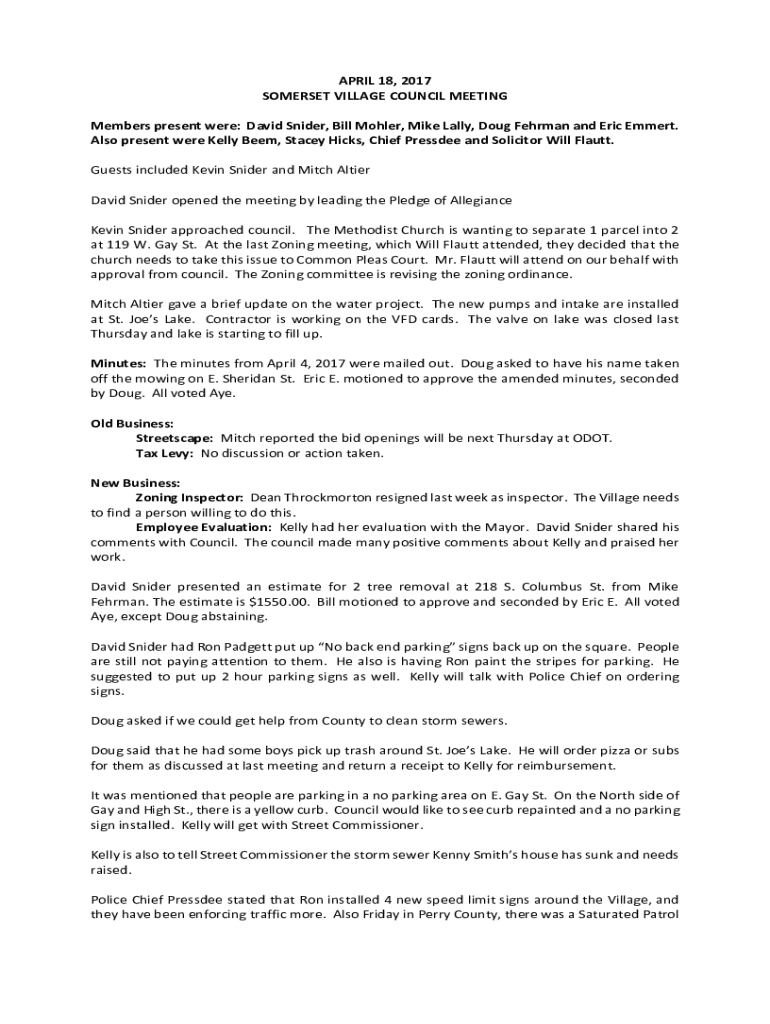 APRIL 18, 2017
SOMERSET VILLAGE COUNCIL MEETING

Members present were: David Snider, Bill Mohler, Mike Lally, Doug Fehrman and Eric Emmert. Also present were Kelly Beem, Stacey Hicks, Chief Pressdee and Solicitor Will Flautt.

Guests included Kevin Snider and Mitch Altier

David Snider opened the meeting by leading the Pledge of Allegiance

Kevin Snider approached council. The Methodist Church is wanting to separate 1 parcel into 2 at 119 W. Gay St. At the last Zoning meeting, which Will Flautt attended, they decided that the church needs to take this issue to Common Pleas Court. Mr. Flautt will attend on our behalf with approval from council. The Zoning committee is revising the zoning ordinance.

Mitch Altier gave a brief update on the water project. The new pumps and intake are installed at St. Joe's Lake. Contractor is working on the VFD cards. The valve on lake was closed last Thursday and lake is starting to fill up.

Minutes: The minutes from April 4, 2017 were mailed out. Doug asked to have his name taken off the mowing on E. Sheridan St. Eric E. motioned to approve the amended minutes, seconded by Doug. All voted Aye.

Old Business:
Streetscape: Mitch reported the bid openings will be next Thursday at ODOT.
Tax Levy: No discussion or action taken.

New Business:
Zoning Inspector: Dean Throckmorton resigned last week as inspector. The Village needs to find a person willing to do this.
Employee Evaluation: Kelly had her evaluation with the Mayor. David Snider shared his comments with Council. The council made many positive comments about Kelly and praised her work.

David Snider presented an estimate for 2 tree removal at 218 S. Columbus St. from Mike Fehrman. The estimate is $1550.00. Bill motioned to approve and seconded by Eric E. All voted Aye, except Doug abstaining.

David Snider had Ron Padgett put up "No back end parking" signs back up on the square. People are still not paying attention to them. He also is having Ron paint the stripes for parking. He suggested to put up 2 hour parking signs as well. Kelly will talk with Police Chief on ordering signs.

Doug asked if we could get help from County to clean storm sewers.

Doug said that he had some boys pick up trash around St. Joe's Lake. He will order pizza or subs for them as discussed at last meeting and return a receipt to Kelly for reimbursement.

It was mentioned that people are parking in a no parking area on E. Gay St. On the North side of Gay and High St., there is a yellow curb. Council would like to see curb repainted and a no parking sign installed. Kelly will get with Street Commissioner.

Kelly is also to tell Street Commissioner the storm sewer Kenny Smith's house has sunk and needs raised.

Police Chief Pressdee stated that Ron installed 4 new speed limit signs around the Village, and they have been enforcing traffic more. Also Friday in Perry County, there was a Saturated Patrol